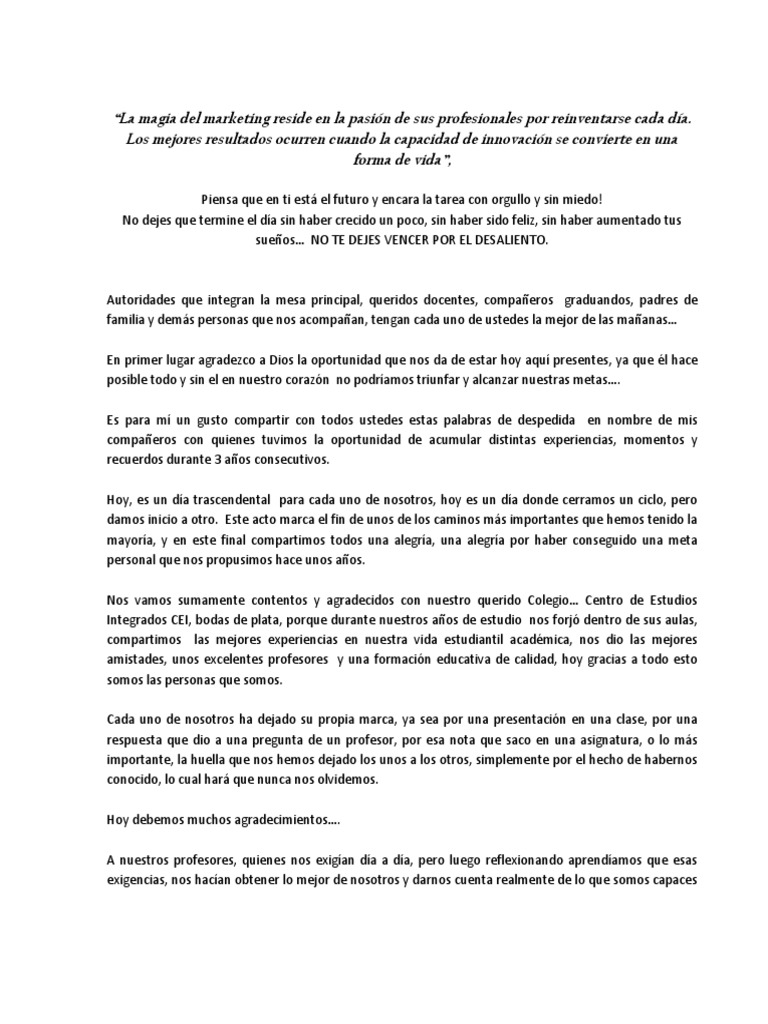 "La magia del marketing reside en la pasión de sus profesionales por reinventarse cada día. Los mejores resultados ocurren cuando la capacidad de innovación se convierte en una forma de vida",

Piensa que en ti está el futuro y encara la tarea con orgullo y sin miedo!
No dejes que termine el día sin haber crecido un poco, sin haber sido feliz, sin haber aumentado tus sueños... NO TE DEJES VENCER POR EL DESALIENTO.

Autoridades que integran la mesa principal, queridos docentes, compañeros graduandos, padres de familia y demás personas que nos acompañan, tengan cada uno de ustedes la mejor de las mañanas...

En primer lugar agradezco a Dios la oportunidad que nos da de estar hoy aquí presentes, ya que él hace posible todo y sin el en nuestro corazón no podríamos triunfar y alcanzar nuestras metas....

Es para mí un gusto compartir con todos ustedes estas palabras de despedida en nombre de mis compañeros con quienes tuvimos la oportunidad de acumular distintas experiencias, momentos y recuerdos durante 3 años consecutivos.

Hoy, es un día trascendental para cada uno de nosotros, hoy es un día donde cerramos un ciclo, pero damos inicio a otro. Este acto marca el fin de unos de los caminos más importantes que hemos tenido la mayoría, y en este final compartimos todos una alegría, una alegría por haber conseguido una meta personal que nos propusimos hace unos años.

Nos vamos sumamente contentos y agradecidos con nuestro querido Colegio... Centro de Estudios Integrados CEI, bodas de plata, porque durante nuestros años de estudio nos forjó dentro de sus aulas, compartimos las mejores experiencias en nuestra vida estudiantil académica, nos dio las mejores amistades, unos excelentes profesores y una formación educativa de calidad, hoy gracias a todo esto somos las personas que somos.

Cada uno de nosotros ha dejado su propia marca, ya sea por una presentación en una clase, por una respuesta que dio a una pregunta de un profesor, por esa nota que saco en una asignatura, o lo más importante, la huella que nos hemos dejado los unos a los otros, simplemente por el hecho de habernos conocido, lo cual hará que nunca nos olvidemos.

Hoy debemos muchos agradecimientos....

A nuestros profesores, quienes nos exigían día a día, pero luego reflexionando aprendíamos que esas exigencias, nos hacían obtener lo mejor de nosotros y darnos cuenta realmente de lo que somos capaces